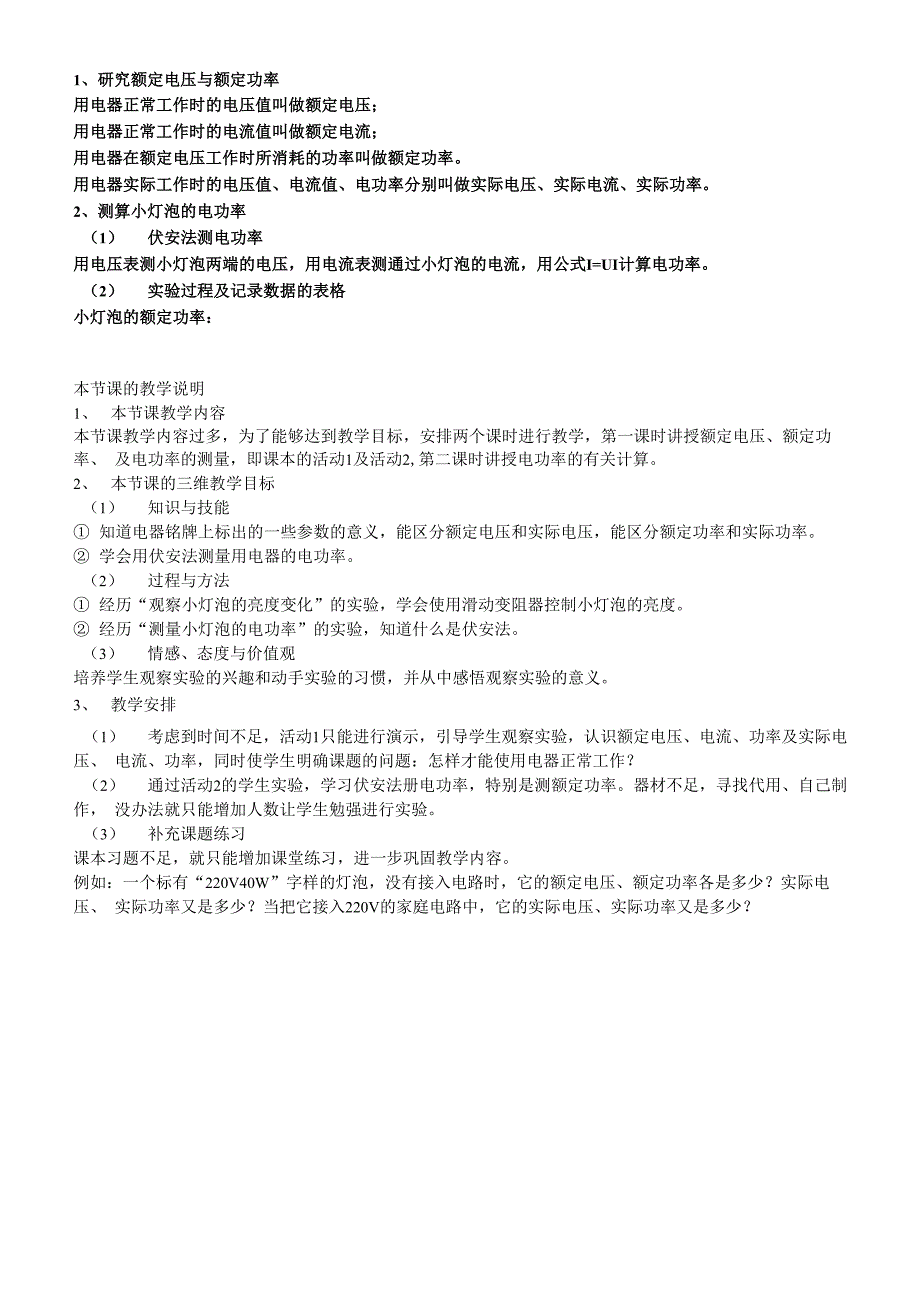 1、研究额定电压与额定功率
用电器正常工作时的电压值叫做额定电压；
用电器正常工作时的电流值叫做额定电流；
用电器在额定电压工作时所消耗的功率叫做额定功率。
用电器实际工作时的电压值、电流值、电功率分别叫做实际电压、实际电流、实际功率。
2、测算小灯泡的电功率
（1） 伏安法测电功率
用电压表测小灯泡两端的电压，用电流表测通过小灯泡的电流，用公式I=UI计算电功率。
（2） 实验过程及记录数据的表格
小灯泡的额定功率：

本节课的教学说明
1、 本节课教学内容
本节课教学内容过多，为了能够达到教学目标，安排两个课时进行教学，第一课时讲授额定电压、额定功率、 及电功率的测量，即课本的活动1及活动2, 第二课时讲授电功率的有关计算。
2、 本节课的三维教学目标
（1） 知识与技能
① 知道电器铭牌上标出的一些参数的意义，能区分额定电压和实际电压，能区分额定功率和实际功率。
② 学会用伏安法测量用电器的电功率。
（2） 过程与方法
① 经历“观察小灯泡的亮度变化”的实验，学会使用滑动变阻器控制小灯泡的亮度。
② 经历“测量小灯泡的电功率”的实验，知道什么是伏安法。
（3） 情感、态度与价值观
培养学生观察实验的兴趣和动手实验的习惯，并从中感悟观察实验的意义。
3、 教学安排
（1） 考虑到时间不足，活动1只能进行演示，引导学生观察实验，认识额定电压、电流、功率及实际电压、 电流、功率，同时使学生明确课题的问题：怎样才能使用电器正常工作？
（2） 通过活动2的学生实验，学习伏安法册电功率，特别是测额定功率。器材不足，寻找代用、自己制作， 没办法就只能增加人数让学生勉强进行实验。
（3） 补充课题练习
课本习题不足，就只能增加课堂练习，进一步巩固教学内容。
例如：一个标有“220V40W”字样的灯泡，没有接入电路时，它的额定电压、额定功率各是多少？实际电压、 实际功率又是多少？当把它接入220V的家庭电路中，它的实际电压、实际功率又是多少？